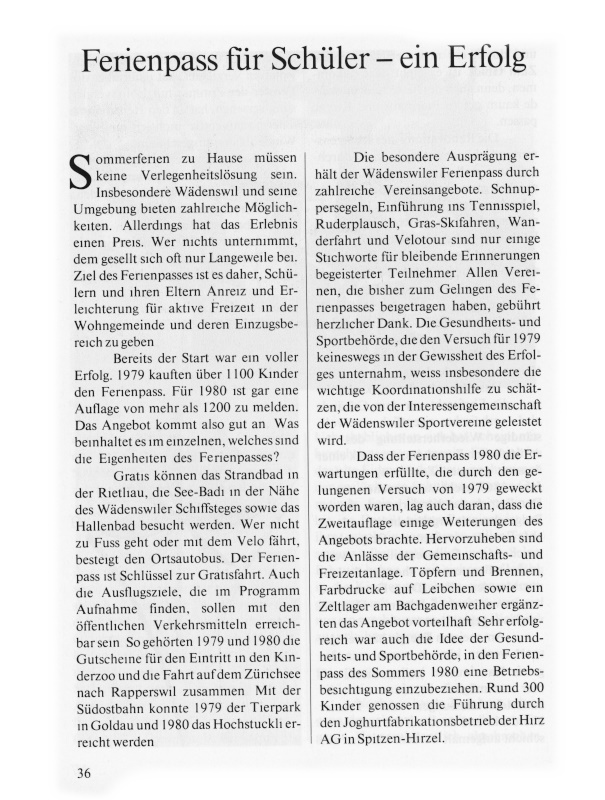 Ferienpass für Schüler – ein Erfolg

Sommerferien zu Hause müssen keine Verlegenheitslösung sein. Insbesondere Wädenswil und seine Umgebung bieten zahlreiche Möglichkeiten. Allerdings hat das Erlebnis einen Preis. Wer nichts unternimmt, dem gesellt sich oft nur Langeweile bei. Ziel des Ferienpasses ist es daher, Schülern und ihren Eltern Anreiz und Erleichterung für aktive Freizeit in der Wohngemeinde und deren Einzugsbereich zu geben

Bereits der Start war ein voller Erfolg. 1979 kauften über 1100 Kinder den Ferienpass. Für 1980 ist gar eine Auflage von mehr als 1200 zu melden. Das Angebot kommt also gut an Was beinhaltet es im einzelnen, welches sind die Eigenheiten des Ferienpasses?

Gratis können das Strandbad in der Rietliau, die See-Badi in der Nähe des Wädenswiler Schiffsteges sowie das Hallenbad besucht werden. Wer nicht zu Fuss geht oder mit dem Velo fährt, besteigt den Ortsautobus. Der Ferienpass ist Schlüssel zur Gratisfahrt. Auch die Ausflugsziele, die im Programm Aufnahme finden, sollen mit den öffentlichen Verkehrsmitteln erreichbar sein So gehörten 1979 und 1980 die Gutscheine für den Eintritt in den Kinderzoo und die Fahrt auf dem Zürichsee nach Rapperswil zusammen Mit der Südostbahn konnte 1979 der Tierpark in Goldau und 1980 das Hochstuckli erreicht werden

Die besondere Ausprägung erhält der Wädenswiler Ferienpass durch zahlreiche Vereinsangebote. Schnuppersegeln, Einführung ins Tennisspiel, Ruderplausch, Gras-Skifahren, Wanderfahrt und Velotour sind nur einige Stichworte für bleibende Erinnerungen begeisterter Teilnehmer Allen Vereinen, die bisher zum Gelingen des Ferienpasses beigetragen haben, gebührt herzlicher Dank. Die Gesundheits- und Sportbehörde, die den Versuch für 1979 keineswegs in der Gewissheit des Erfolges unternahm, weiss insbesondere die wichtige Koordinationshilfe zu schätzen, die von der Interessengemeinschaft der Wädenswiler Sportvereine geleistet wird.

Dass der Ferienpass 1980 die Erwartungen erfüllte, die durch den gelungenen Versuch von 1979 geweckt worden waren, lag auch daran, dass die Zweitauflage einige Weiterungen des Angebots brachte. Hervorzuheben sind die Anlässe der Gemeinschafts- und Freizeitanlage. Töpfern und Brennen, Farbdrucke auf Leibchen sowie ein Zeltlager am Bachgadenweiher ergänzten das Angebot vorteilhaft Sehr erfolgreich war auch die Idee der Gesundheits- und Sportbehörde, in den Ferienpass des Sommers 1980 eine Betriebsbesichtigung einzubeziehen. Rund 300 Kinder genossen die Führung durch den Joghurtfabrikationsbetrieb der Hirz AG in Spitzen-Hirzel.

36